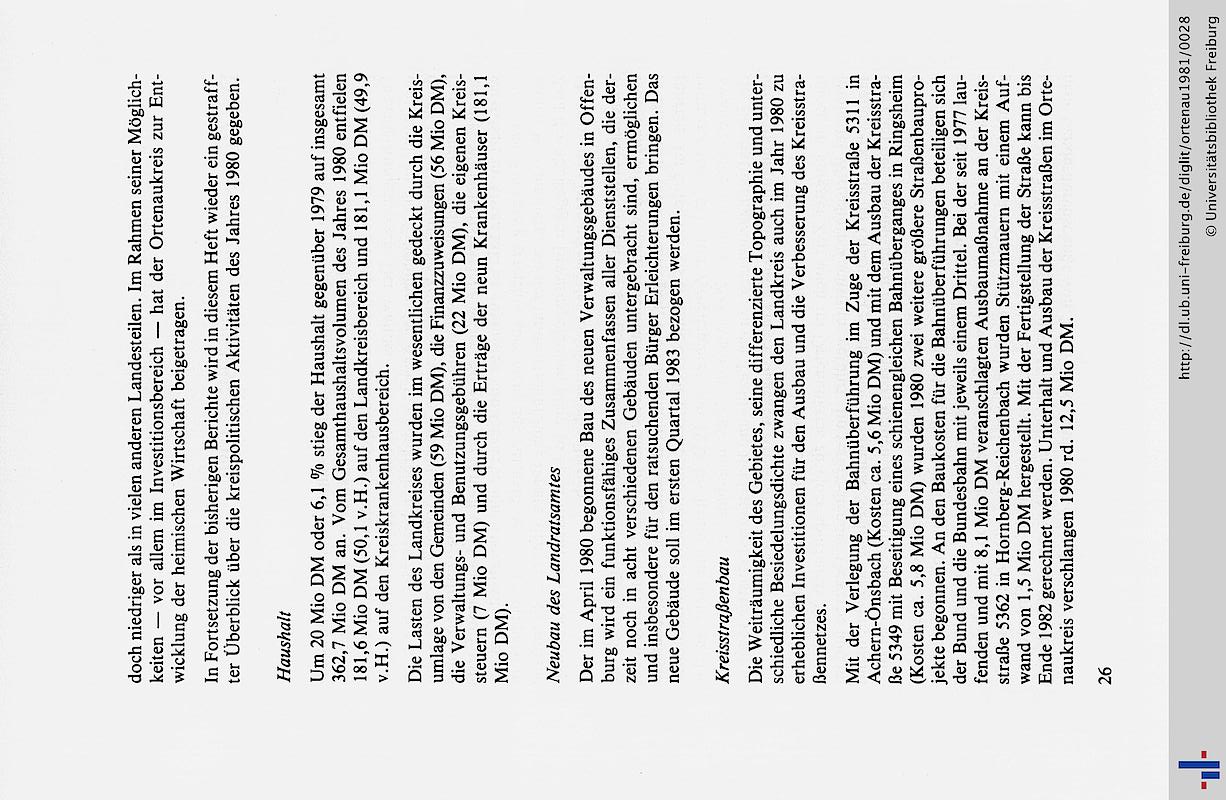 doch niedriger als in vielen anderen Landesteilen. Im Rahmen seiner Möglichkeiten — vor allem im Investitionsbereich — hat der Ortenaukreis zur Entwicklung der heimischen Wirtschaft beigetragen.

In Fortsetzung der bisherigen Berichte wird in diesem Heft wieder ein gestraffter Überblick über die kreispolitischen Aktivitäten des Jahres 1980 gegeben.

Haushalt

Um 20 Mio DM oder 6,1 % stieg der Haushalt gegenüber 1979 auf insgesamt 362,7 Mio DM an. Vom Gesamthaushaltsvolumen des Jahres 1980 entfielen 181,6 Mio DM (50,1 v.H.) auf den Landkreisbereich und 181,1 Mio DM (49,9 v.H.) auf den Kreiskrankenhausbereich.

Die Lasten des Landkreises wurden im wesentlichen gedeckt durch die Kreisumlage von den Gemeinden (59 Mio DM), die Finanzzuweisungen (56 Mio DM), die Verwaltungs- und Benutzungsgebühren (22 Mio DM), die eigenen Kreissteuern (7 Mio DM) und durch die Erträge der neun Krankenhäuser (181,1 Mio DM).

Neubau des Landratsamtes

Der im April 1980 begonnene Bau des neuen Verwaltungsgebäudes in Offenburg wird ein funktionsfähiges Zusammenfassen aller Dienststellen, die derzeit noch in acht verschiedenen Gebäuden untergebracht sind, ermöglichen und insbesondere für den ratsuchenden Bürger Erleichterungen bringen. Das neue Gebäude soll im ersten Quartal 1983 bezogen werden.

Kreisstraßenbau

Die Weiträumigkeit des Gebietes, seine differenzierte Topographie und unterschiedliche Besiedelungsdichte zwangen den Landkreis auch im Jahr 1980 zu erheblichen Investitionen für den Ausbau und die Verbesserung des Kreisstraßennetzes.

Mit der Verlegung der Bahnüberführung im Zuge der Kreisstraße 5311 in Achern-Önsbach (Kosten ca. 5,6 Mio DM) und mit dem Ausbau der Kreisstraße 5349 mit Beseitigung eines schienengleichen Bahnüberganges in Ringsheim (Kosten ca. 5,8 Mio DM) wurden 1980 zwei weitere größere Straßenbauprojekte begonnen. An den Baukosten für die Bahnüberführungen beteiligen sich der Bund und die Bundesbahn mit jeweils einem Drittel. Bei der seit 1977 laufenden und mit 8,1 Mio DM veranschlagten Ausbaumaßnahme an der Kreisstraße 5362 in Hornberg-Reichenbach wurden Stützmauern mit einem Aufwand von 1,5 Mio DM hergestellt. Mit der Fertigstellung der Straße kann bis Ende 1982 gerechnet werden. Unterhalt und Ausbau der Kreisstraßen im Ortenaukreis verschlangen 1980 rd. 12,5 Mio DM.

26

http://dl.ub.uni-freiburg.de/diglit/ortenau1981/0028
© Universitätsbibliothek Freiburg